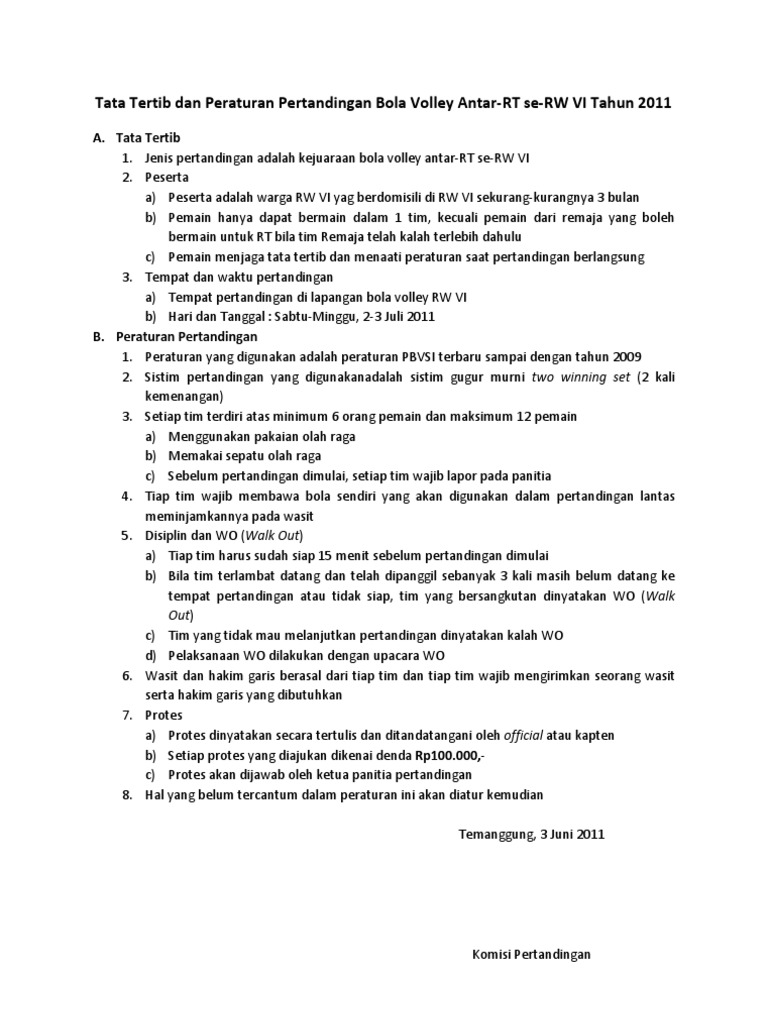 Tata Tertib dan Peraturan Pertandingan Bola Volley Antar-RT se-RW VI Tahun 2011

A. Tata Tertib
1. Jenis pertandingan adalah kejuaraan bola volley antar-RT se-RW VI
2. Peserta
a) Peserta adalah warga RW VI yag berdomisili di RW VI sekurang-kurangnya 3 bulan
b) Pemain hanya dapat bermain dalam 1 tim, kecuali pemain dari remaja yang boleh bermain untuk RT bila tim Remaja telah kalah terlebih dahulu
c) Pemain menjaga tata tertib dan menaati peraturan saat pertandingan berlangsung
3. Tempat dan waktu pertandingan
a) Tempat pertandingan di lapangan bola volley RW VI
b) Hari dan Tanggal : Sabtu-Minggu, 2-3 Juli 2011
B. Peraturan Pertandingan
1. Peraturan yang digunakan adalah peraturan PBVSI terbaru sampai dengan tahun 2009
2. Sistim pertandingan yang digunakanadalah sistim gugur murni two winning set (2 kali kemenangan)
3. Setiap tim terdiri atas minimum 6 orang pemain dan maksimum 12 pemain
a) Menggunakan pakaian olah raga
b) Memakai sepatu olah raga
c) Sebelum pertandingan dimulai, setiap tim wajib lapor pada panitia
4. Tiap tim wajib membawa bola sendiri yang akan digunakan dalam pertandingan lantas meminjamkannya pada wasit
5. Disiplin dan WO (Walk Out)
a) Tiap tim harus sudah siap 15 menit sebelum pertandingan dimulai
b) Bila tim terlambat datang dan telah dipanggil sebanyak 3 kali masih belum datang ke tempat pertandingan atau tidak siap, tim yang bersangkutan dinyatakan WO (Walk Out)
c) Tim yang tidak mau melanjutkan pertandingan dinyatakan kalah WO
d) Pelaksanaan WO dilakukan dengan upacara WO
6. Wasit dan hakim garis berasal dari tiap tim dan tiap tim wajib mengirimkan seorang wasit serta hakim garis yang dibutuhkan
7. Protes
a) Protes dinyatakan secara tertulis dan ditandatangani oleh official atau kapten
b) Setiap protes yang diajukan dikenai denda Rp100.000,-
c) Protes akan dijawab oleh ketua panitia pertandingan
8. Hal yang belum tercantum dalam peraturan ini akan diatur kemudian

Temanggung, 3 Juni 2011

Komisi Pertandingan